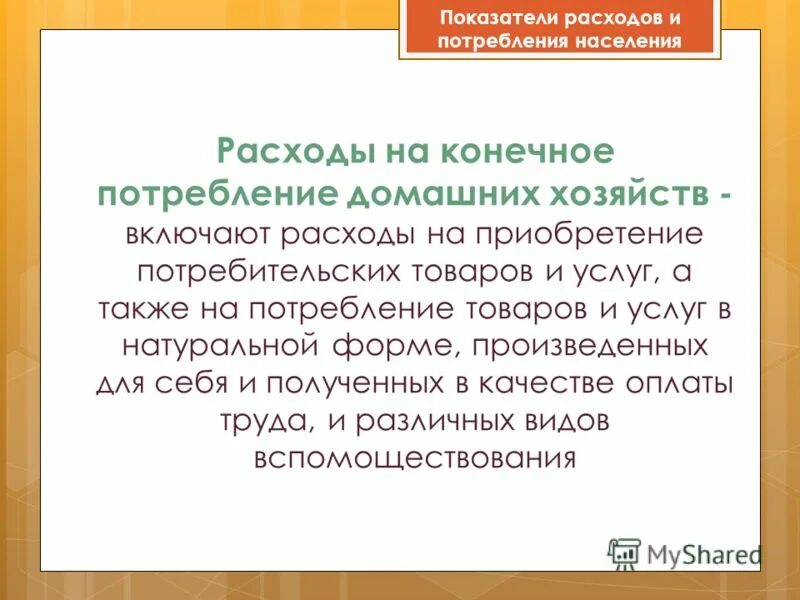 Показатели расходов и потребления населения

Расходы на конечное потребление домашних хозяйств - включают расходы на приобретение потребительских товаров и услуг, а также на потребление товаров и услуг в натуральной форме, произведенных для себя и полученных в качестве оплаты труда, и различных видов вспомоществования

MyShared